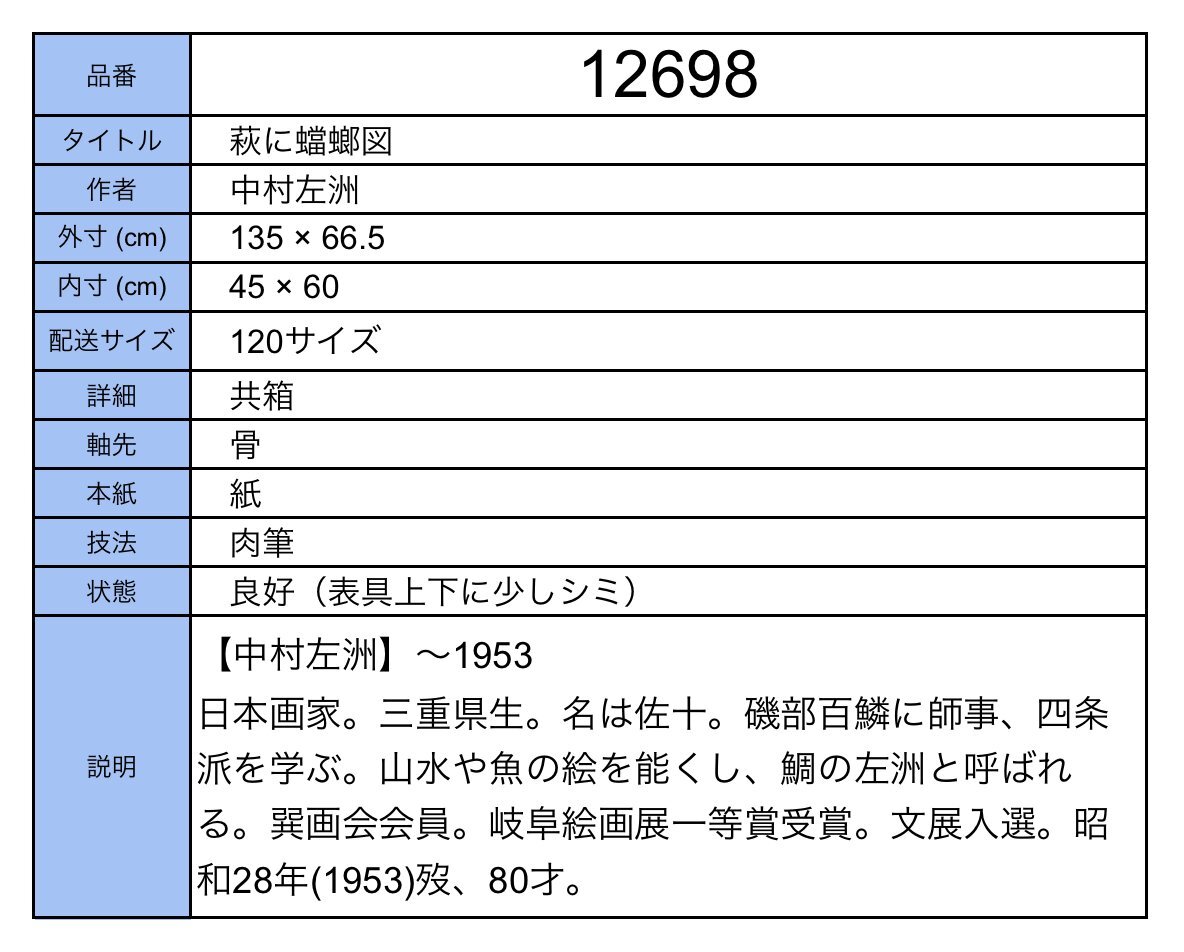 | 品番 | 12698 |
|---|---|
| タイトル | 萩に蟷螂図 |
| 作者 | 中村左洲 |
| 外寸 (cm) | 135 × 66.5 |
| 内寸 (cm) | 45 × 60 |
| 配送サイズ | 120サイズ |
| 詳細 | 共箱 |
| 軸先 | 骨 |
| 本紙 | 紙 |
| 技法 | 肉筆 |
| 状態 | 良好（表具上下に少しシミ） |
| 説明 | 【中村左洲】〜1953 日本画家。三重県生。名は佐十。磯部百鱗に師事、四条派を学ぶ。山水や魚の絵を能くし、鯛の左洲と呼ばれる。巽画会会員。岐阜絵画展一等賞受賞。文展入選。昭和28年(1953)歿、80才。 |